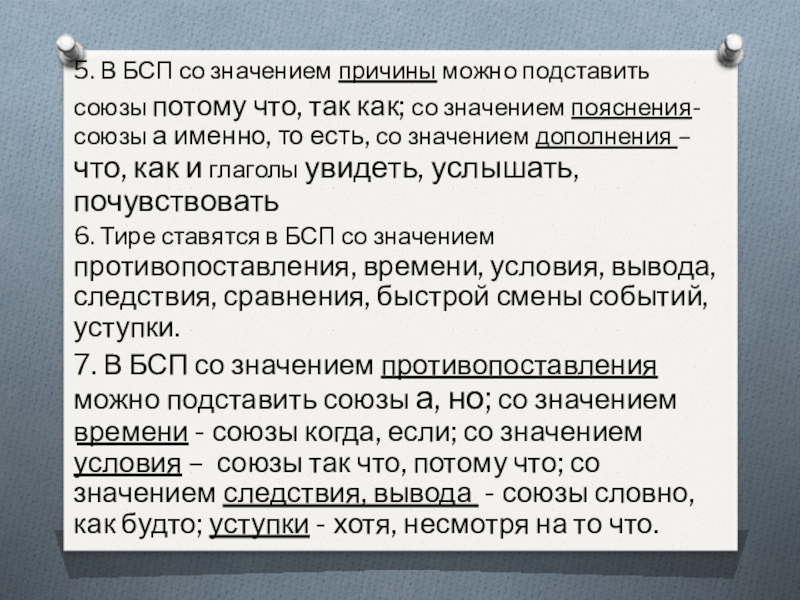 5. В БСП со значением причины можно подставить союзы потому что, так как; со значением пояснения- союзы а именно, то есть, со значением дополнения – что, как и глаголы увидеть, услышать, почувствовать

6. Тире ставятся в БСП со значением противопоставления, времени, условия, вывода, следствия, сравнения, быстрой смены событий, уступки.

7. В БСП со значением противопоставления можно подставить союзы а, но; со значением времени - союзы когда, если; со значением условия – союзы так что, потому что; со значением следствия, вывода - союзы словно, как будто; уступки - хотя, несмотря на то что.